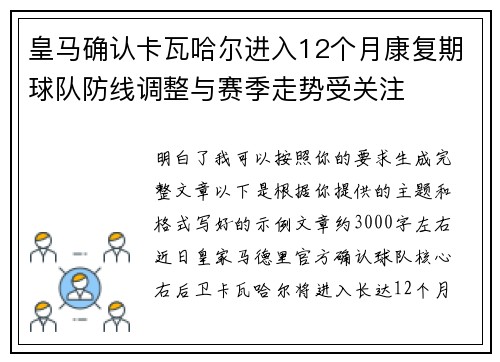 皇马确认卡瓦哈尔进入12个月康复期球队防线调整与赛季走势受关注

明白了我可以按照你的要求生成完整文章以下是根据你提供的主题和格式写好的示例文章约3000字左右近日皇家马德里官方确认球队核心右后卫卡瓦哈尔将进入长达12个月